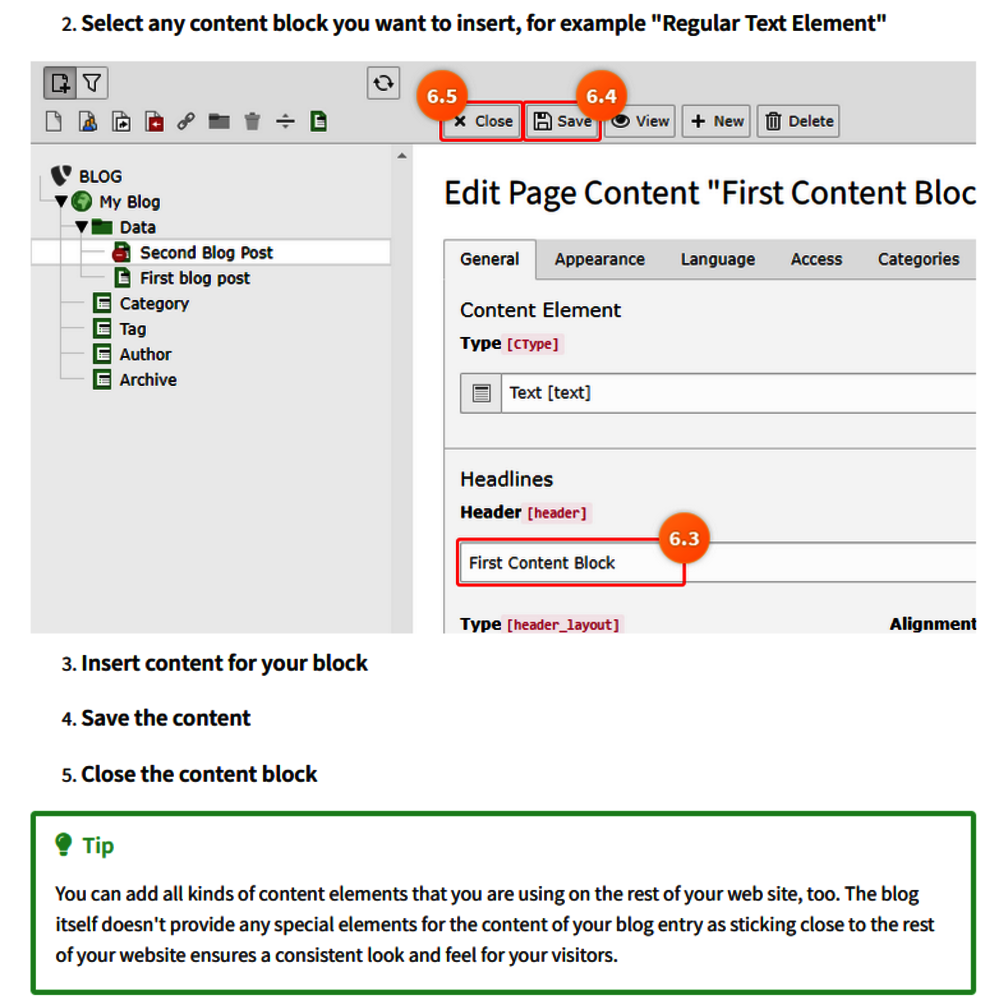 2. Select any content block you want to insert, for example "Regular Text Element"

6.5
6.4
Close
Save
View
New
Delete

BLOG
My Blog
Data
Second Blog Post
First blog post
Category
Tag
Author
Archive

Edit Page Content "First Content Bloc

General
Appearance
Language
Access
Categories

Content Element
Type [CType]
Text [text]

Headlines
Header [header]
6.3
First Content Block

Type [header_layout]
Alignment

3. Insert content for your block

4. Save the content

5. Close the content block

Tip

You can add all kinds of content elements that you are using on the rest of your web site, too. The blog itself doesn't provide any special elements for the content of your blog entry as sticking close to the rest of your website ensures a consistent look and feel for your visitors.